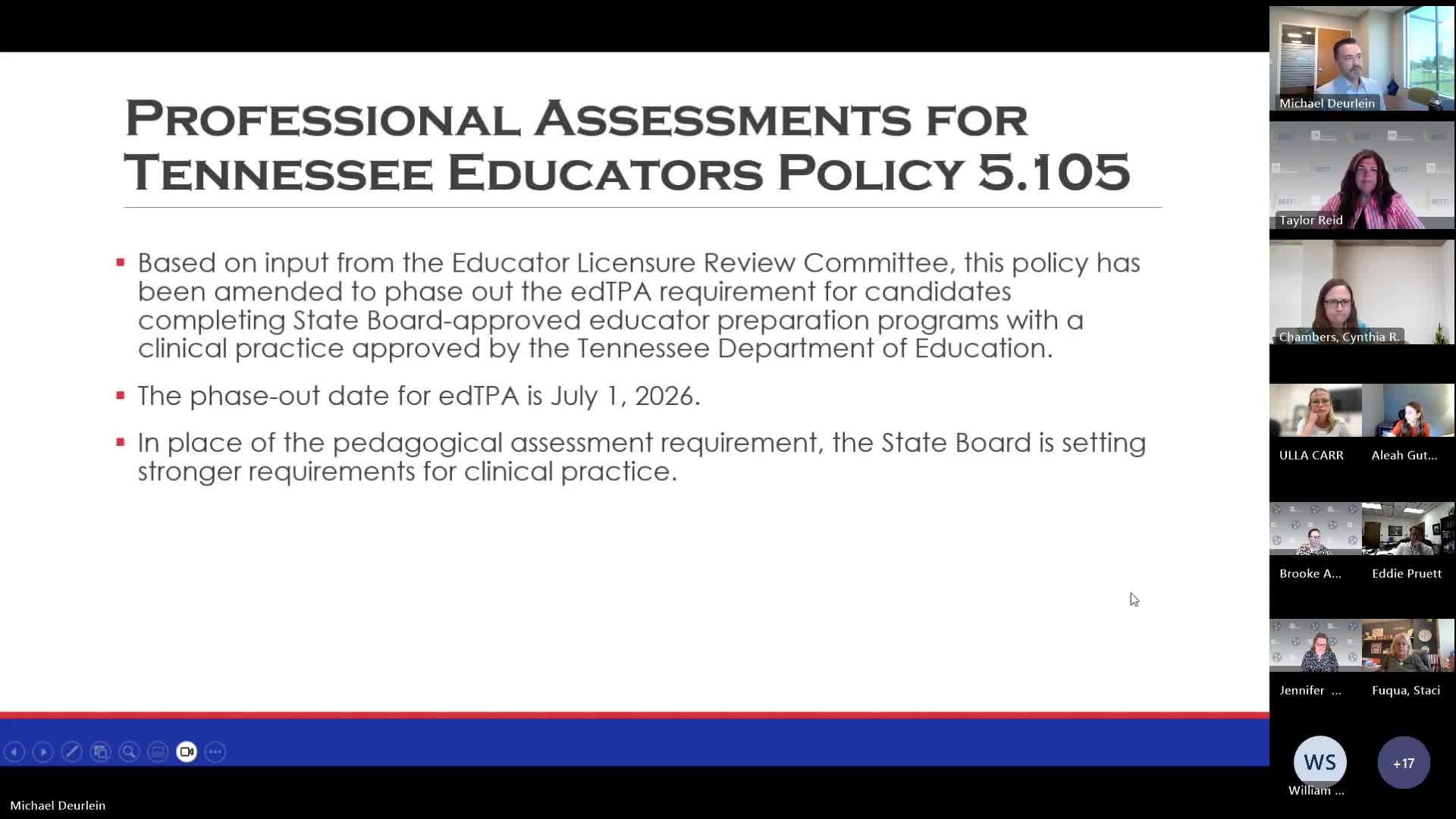 PROFESSIONAL ASSESSMENTS FOR TENNESSEE EDUCATORS POLICY 5.105

▪ Based on input from the Educator Licensure Review Committee, this policy has been amended to phase out the edTPA requirement for candidates completing State Board-approved educator preparation programs with a clinical practice approved by the Tennessee Department of Education.

▪ The phase-out date for edTPA is July 1, 2026.

▪ In place of the pedagogical assessment requirement, the State Board is setting stronger requirements for clinical practice.

Michael Deurlein

Michael Deurlein
Taylor Reid
Chambers, Cynthia R.
ULLA CARR
Aleah Gut...
Brooke A...
Eddie Pruett
Jennifer ...
Fuqua, Staci
WS
William ...
+17